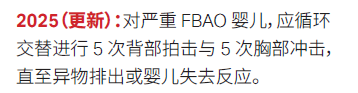 2025（更新）：对严重 FBAO 婴儿，应循环交替进行 5 次背部拍击与 5 次胸部冲击，直至异物排出或婴儿失去反应。